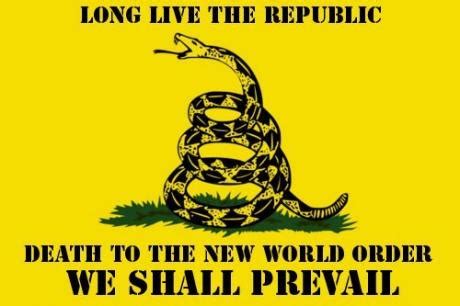 LONG LIVE THE REPUBLIC

DEATH TO THE NEW WORLD ORDER
WE SHALL PREVAIL